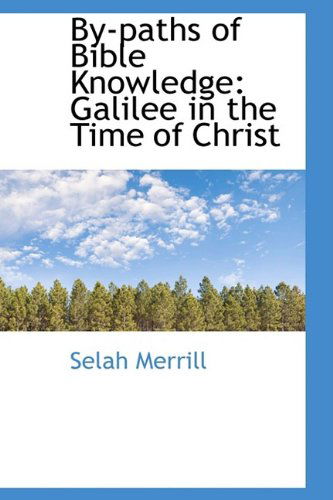 By-paths of Bible Knowledge: Galilee in the Time of Christ

Selah Merrill